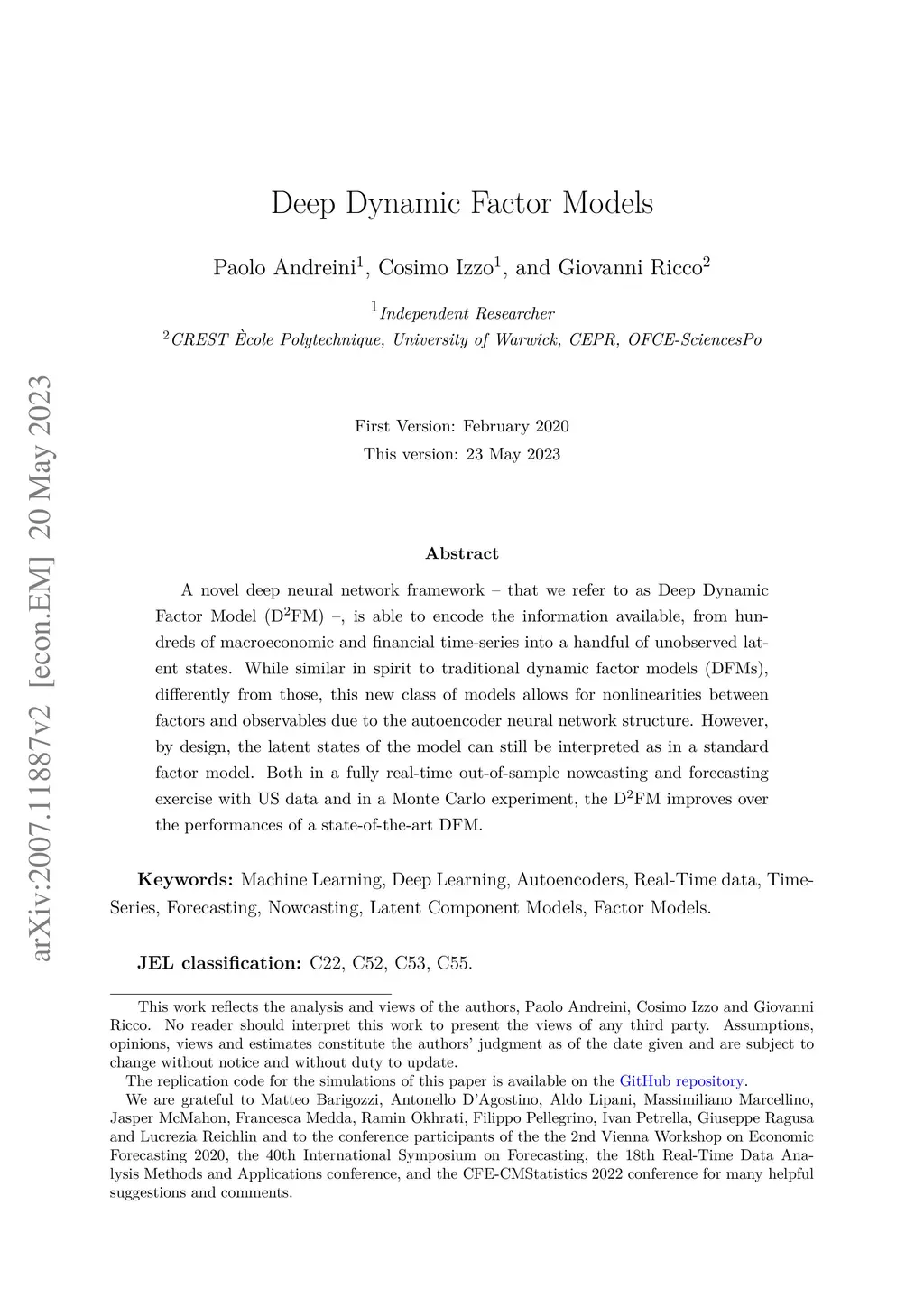 arXiv:2007.11887v2 [econ.EM] 20 May 2023

Deep Dynamic Factor Models

Paolo Andreini$^1$, Cosimo Izzo$^1$, and Giovanni Ricco$^2$

$^1$Independent Researcher
$^2$CREST Ècole Polytechnique, University of Warwick, CEPR, OFCE-SciencesPo

First Version: February 2020
This version: 23 May 2023

Abstract

A novel deep neural network framework – that we refer to as Deep Dynamic Factor Model (D$^2$FM) –, is able to encode the information available, from hundreds of macroeconomic and financial time-series into a handful of unobserved latent states. While similar in spirit to traditional dynamic factor models (DFMs), differently from those, this new class of models allows for nonlinearities between factors and observables due to the autoencoder neural network structure. However, by design, the latent states of the model can still be interpreted as in a standard factor model. Both in a fully real-time out-of-sample nowcasting and forecasting exercise with US data and in a Monte Carlo experiment, the D$^2$FM improves over the performances of a state-of-the-art DFM.

Keywords: Machine Learning, Deep Learning, Autoencoders, Real-Time data, Time-Series, Forecasting, Nowcasting, Latent Component Models, Factor Models.

JEL classification: C22, C52, C53, C55.

This work reflects the analysis and views of the authors, Paolo Andreini, Cosimo Izzo and Giovanni Ricco. No reader should interpret this work to present the views of any third party. Assumptions, opinions, views and estimates constitute the authors' judgment as of the date given and are subject to change without notice and without duty to update.

The replication code for the simulations of this paper is available on the GitHub repository.

We are grateful to Matteo Barigozzi, Antonello D'Agostino, Aldo Lipani, Massimiliano Marcellino, Jasper McMahon, Francesca Medda, Ramin Okhrati, Filippo Pellegrino, Ivan Petrella, Giuseppe Ragusa and Lucrezia Reichlin and to the conference participants of the the 2nd Vienna Workshop on Economic Forecasting 2020, the 40th International Symposium on Forecasting, the 18th Real-Time Data Analysis Methods and Applications conference, and the CFE-CMStatistics 2022 conference for many helpful suggestions and comments.